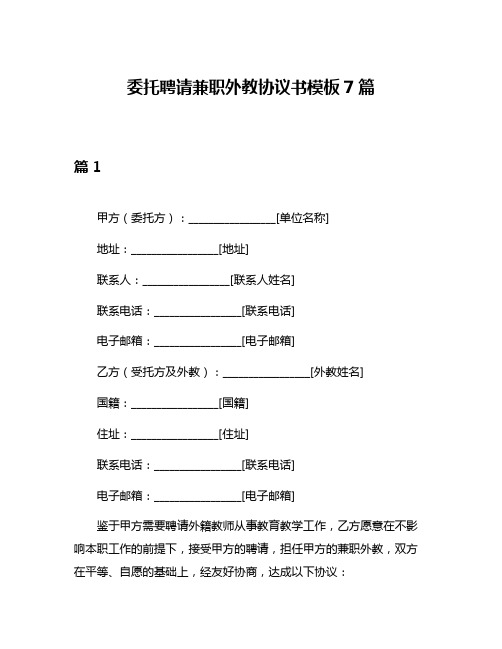 委托聘请兼职外教协议书模板 7 篇

篇 1

甲方（委托方）：________________[单位名称]

地址：________________[地址]

联系人：________________[联系人姓名]

联系电话：________________[联系电话]

电子邮箱：________________[电子邮箱]

乙方（受托方及外教）：________________[外教姓名]

国籍：________________[国籍]

住址：________________[住址]

联系电话：________________[联系电话]

电子邮箱：________________[电子邮箱]

鉴于甲方需要聘请外籍教师从事教育教学工作，乙方愿意在不影响本职工作的前提下，接受甲方的聘请，担任甲方的兼职外教，双方在平等、自愿的基础上，经友好协商，达成以下协议：